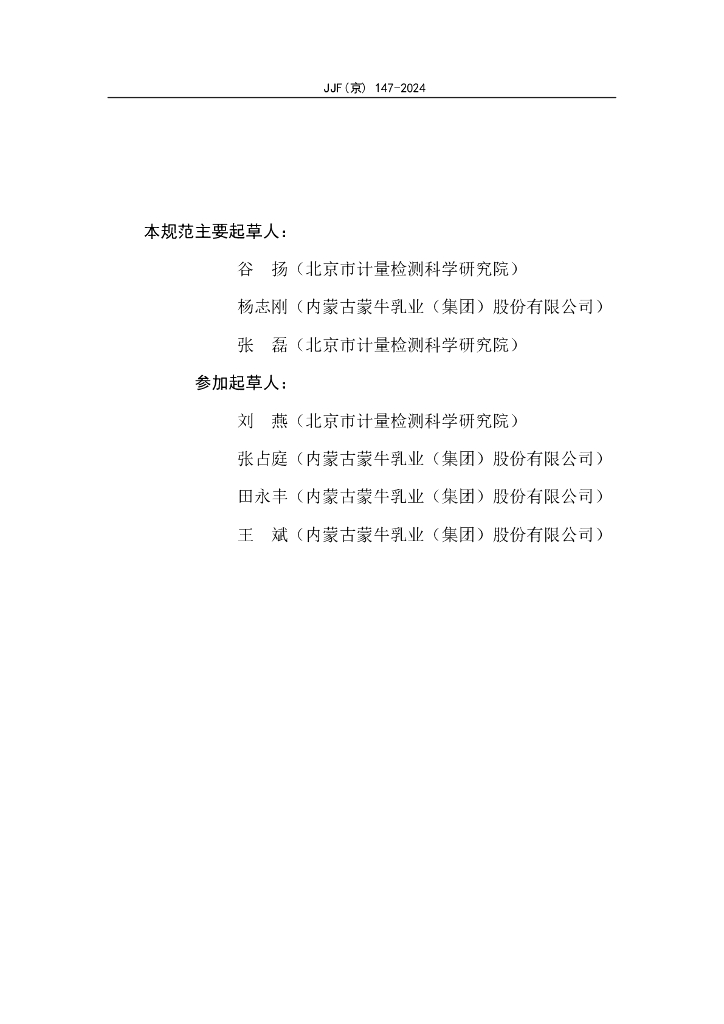 JJF(京) 147-2024

本规范主要起草人：

谷　扬（北京市计量检测科学研究院）

杨志刚（内蒙古蒙牛乳业（集团）股份有限公司）

张　磊（北京市计量检测科学研究院）

参加起草人：

刘　燕（北京市计量检测科学研究院）

张占庭（内蒙古蒙牛乳业（集团）股份有限公司）

田永丰（内蒙古蒙牛乳业（集团）股份有限公司）

王　斌（内蒙古蒙牛乳业（集团）股份有限公司）